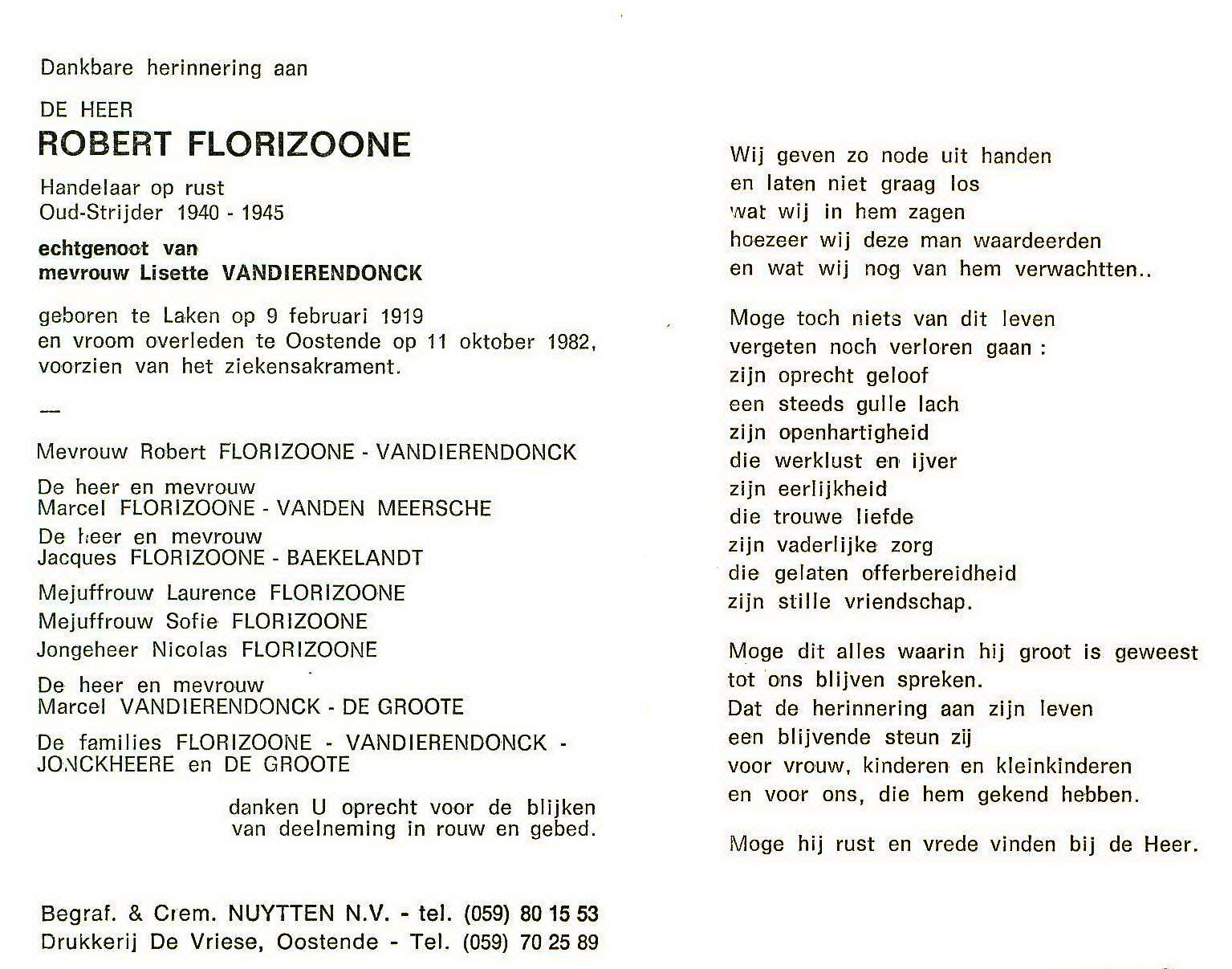 Dankbare herinnering aan

DE HEER
ROBERT FLORIZOONE

Handelaar op rust
Oud-Strijder 1940 - 1945

echtgenoot van
mevrouw Lisette VANDIERENDONCK

geboren te Laken op 9 februari 1919
en vroom overleden te Oostende op 11 oktober 1982,
voorzien van het ziekensakrament.

—

Mevrouw Robert FLORIZOONE - VANDIERENDONCK

De heer en mevrouw
Marcel FLORIZOONE - VANDEN MEERSCHE

De heer en mevrouw
Jacques FLORIZOONE - BAEKELANDT

Mejuffrouw Laurence FLORIZOONE
Mejuffrouw Sofie FLORIZOONE
Jongeheer Nicolas FLORIZOONE

De heer en mevrouw
Marcel VANDIERENDONCK - DE GROOTE

De families FLORIZOONE - VANDIERENDONCK - JONCKHEERE en DE GROOTE

danken U oprecht voor de blijken van deelneming in rouw en gebed.

Begraf. & Crem. NUYTTEN N.V. - tel. (059) 80 15 53
Drukkerij De Vriese, Oostende - Tel. (059) 70 25 89

Wij geven zo node uit handen
en laten niet graag los
wat wij in hem zagen
hoezeer wij deze man waardeerden
en wat wij nog van hem verwachtten..

Moge toch niets van dit leven
vergeten noch verloren gaan :
zijn oprecht geloof
een steeds gulle lach
zijn openhartigheid
die werklust en ijver
zijn eerlijkheid
die trouwe liefde
zijn vaderlijke zorg
die gelaten offerbereidheid
zijn stille vriendschap.

Moge dit alles waarin hij groot is geweest
tot ons blijven spreken.
Dat de herinnering aan zijn leven
een blijvende steun zij
voor vrouw, kinderen en kleinkinderen
en voor ons, die hem gekend hebben.

Moge hij rust en vrede vinden bij de Heer.